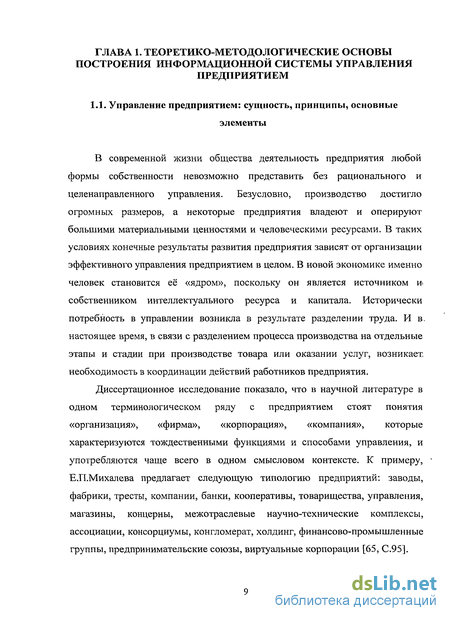 ГЛАВА 1. ТЕОРЕТИКО-МЕТОДОЛОГИЧЕСКИЕ ОСНОВЫ ПОСТРОЕНИЯ ИНФОРМАЦИОННОЙ СИСТЕМЫ УПРАВЛЕНИЯ ПРЕДПРИЯТИЕМ

1.1. Управление предприятием: сущность, принципы, основные элементы

В современной жизни общества деятельность предприятия любой формы собственности невозможно представить без рационального и целенаправленного управления. Безусловно, производство достигло огромных размеров, а некоторые предприятия владеют и оперируют большими материальными ценностями и человеческими ресурсами. В таких условиях конечные результаты развития предприятия зависят от организации эффективного управления предприятием в целом. В новой экономике именно человек становится её «ядром», поскольку он является источником и собственником интеллектуального ресурса и капитала. Исторически потребность в управлении возникла в результате разделении труда. И в настоящее время, в связи с разделением процесса производства на отдельные этапы и стадии при производстве товара или оказании услуг, возникает необходимость в координации действий работников предприятия.

Диссертационное исследование показало, что в научной литературе в одном терминологическом ряду с предприятием стоят понятия «организация», «фирма», «корпорация», «компания», которые характеризуются тождественными функциями и способами управления, и употребляются чаще всего в одном смысловом контексте. К примеру, Е.П.Михалева предлагает следующую типологию предприятий: заводы, фабрики, тресты, компании, банки, кооперативы, товарищества, управления, магазины, концерны, межотраслевые научно-технические комплексы, ассоциации, консорциумы, конгломерат, холдинг, финансово-промышленные группы, предпринимательские союзы, виртуальные корпорации [65, С.95].

9

dsLib.net
библиотека диссертаций